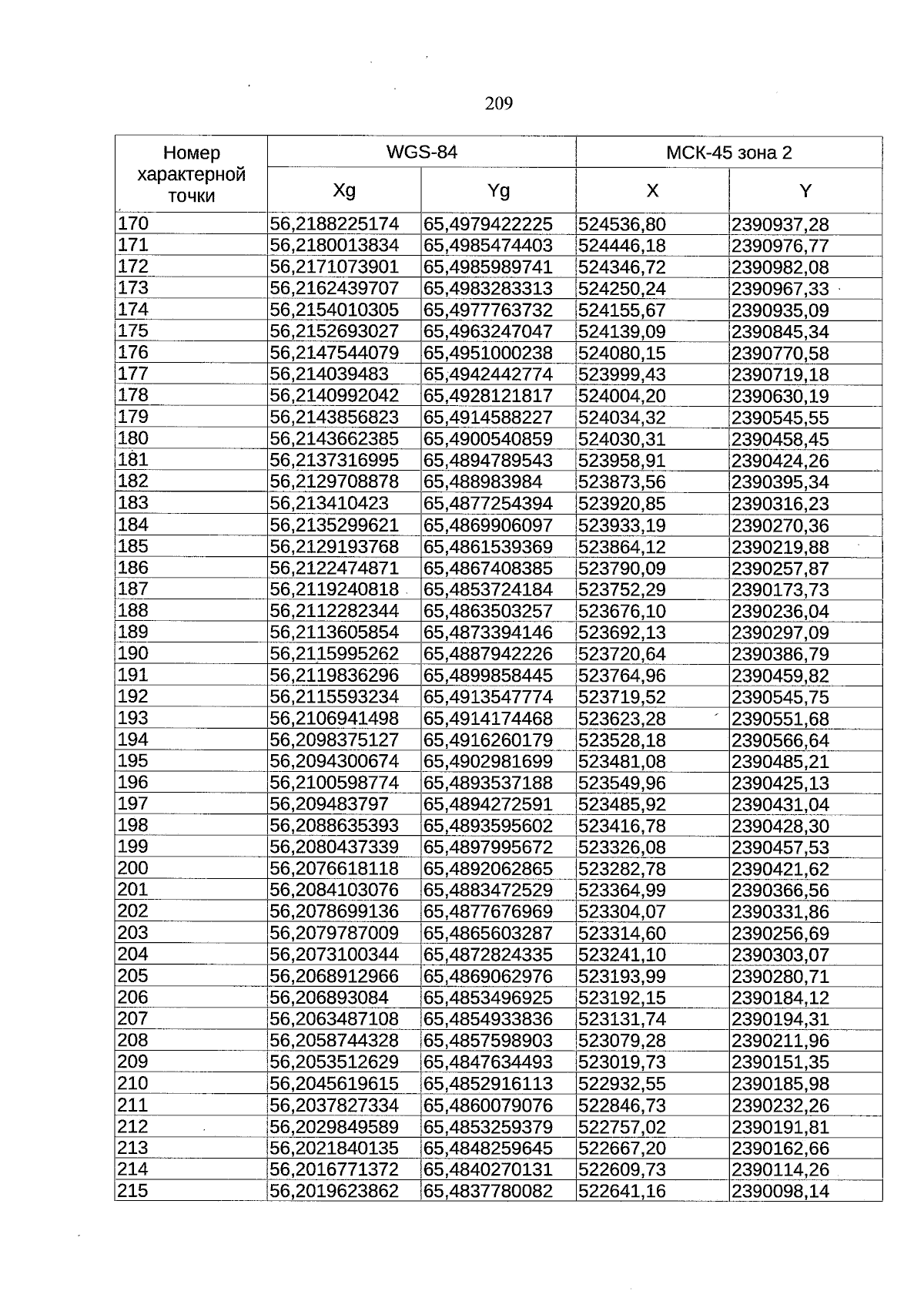 209

| Номер характерной точки | WGS-84 | | МСК-45 зона 2 | |
|---|---|---|---|---|
| | Xg | Yg | X | Y |
| 170 | 56,2188225174 | 65,4979422225 | 524536,80 | 2390937,28 |
| 171 | 56,2180013834 | 65,4985474403 | 524446,18 | 2390976,77 |
| 172 | 56,2171073901 | 65,4985989741 | 524346,72 | 2390982,08 |
| 173 | 56,2162439707 | 65,4983283313 | 524250,24 | 2390967,33 |
| 174 | 56,2154010305 | 65,4977763732 | 524155,67 | 2390935,09 |
| 175 | 56,2152693027 | 65,4963247047 | 524139,09 | 2390845,34 |
| 176 | 56,2147544079 | 65,4951000238 | 524080,15 | 2390770,58 |
| 177 | 56,214039483 | 65,4942442774 | 523999,43 | 2390719,18 |
| 178 | 56,2140992042 | 65,4928121817 | 524004,20 | 2390630,19 |
| 179 | 56,2143856823 | 65,4914588227 | 524034,32 | 2390545,55 |
| 180 | 56,2143662385 | 65,4900540859 | 524030,31 | 2390458,45 |
| 181 | 56,2137316995 | 65,4894789543 | 523958,91 | 2390424,26 |
| 182 | 56,2129708878 | 65,488983984 | 523873,56 | 2390395,34 |
| 183 | 56,213410423 | 65,4877254394 | 523920,85 | 2390316,23 |
| 184 | 56,2135299621 | 65,4869906097 | 523933,19 | 2390270,36 |
| 185 | 56,2129193768 | 65,4861539369 | 523864,12 | 2390219,88 |
| 186 | 56,2122474871 | 65,4867408385 | 523790,09 | 2390257,87 |
| 187 | 56,2119240818 | 65,4853724184 | 523752,29 | 2390173,73 |
| 188 | 56,2112282344 | 65,4863503257 | 523676,10 | 2390236,04 |
| 189 | 56,2113605854 | 65,4873394146 | 523692,13 | 2390297,09 |
| 190 | 56,2115995262 | 65,4887942226 | 523720,64 | 2390386,79 |
| 191 | 56,2119836296 | 65,4899858445 | 523764,96 | 2390459,82 |
| 192 | 56,2115593234 | 65,4913547774 | 523719,52 | 2390545,75 |
| 193 | 56,2106941498 | 65,4914174468 | 523623,28 | 2390551,68 |
| 194 | 56,2098375127 | 65,4916260179 | 523528,18 | 2390566,64 |
| 195 | 56,2094300674 | 65,4902981699 | 523481,08 | 2390485,21 |
| 196 | 56,2100598774 | 65,4893537188 | 523549,96 | 2390425,13 |
| 197 | 56,209483797 | 65,4894272591 | 523485,92 | 2390431,04 |
| 198 | 56,2088635393 | 65,4893595602 | 523416,78 | 2390428,30 |
| 199 | 56,2080437339 | 65,4897995672 | 523326,08 | 2390457,53 |
| 200 | 56,2076618118 | 65,4892062865 | 523282,78 | 2390421,62 |
| 201 | 56,2084103076 | 65,4883472529 | 523364,99 | 2390366,56 |
| 202 | 56,2078699136 | 65,4877676969 | 523304,07 | 2390331,86 |
| 203 | 56,2079787009 | 65,4865603287 | 523314,60 | 2390256,69 |
| 204 | 56,2073100344 | 65,4872824335 | 523241,10 | 2390303,07 |
| 205 | 56,2068912966 | 65,4869062976 | 523193,99 | 2390280,71 |
| 206 | 56,206893084 | 65,4853496925 | 523192,15 | 2390184,12 |
| 207 | 56,2063487108 | 65,4854933836 | 523131,74 | 2390194,31 |
| 208 | 56,2058744328 | 65,4857598903 | 523079,28 | 2390211,96 |
| 209 | 56,2053512629 | 65,4847634493 | 523019,73 | 2390151,35 |
| 210 | 56,2045619615 | 65,4852916113 | 522932,55 | 2390185,98 |
| 211 | 56,2037827334 | 65,4860079076 | 522846,73 | 2390232,26 |
| 212 | 56,2029849589 | 65,4853259379 | 522757,02 | 2390191,81 |
| 213 | 56,2021840135 | 65,4848259645 | 522667,20 | 2390162,66 |
| 214 | 56,2016771372 | 65,4840270131 | 522609,73 | 2390114,26 |
| 215 | 56,2019623862 | 65,4837780082 | 522641,16 | 2390098,14 |